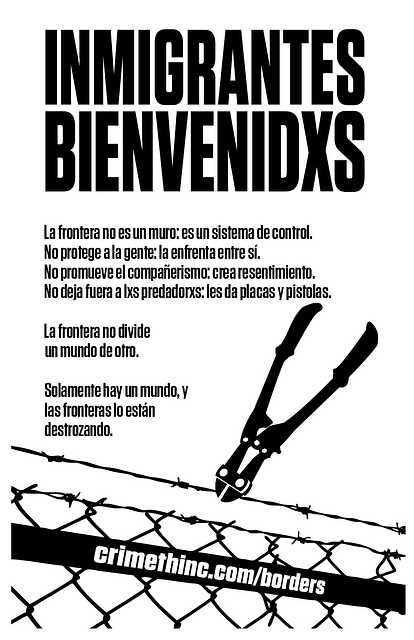 INMIGRANTES BIENVENIDXS

La frontera no es un muro: es un sistema de control.
No protege a la gente: la enfrenta entre sí.
No promueve el compañerismo: crea resentimiento.
No deja fuera a lxs predadorxs: les da placas y pistolas.

La frontera no divide un mundo de otro.

Solamente hay un mundo, y las fronteras lo están destrozando.

crimethinc.com/borders